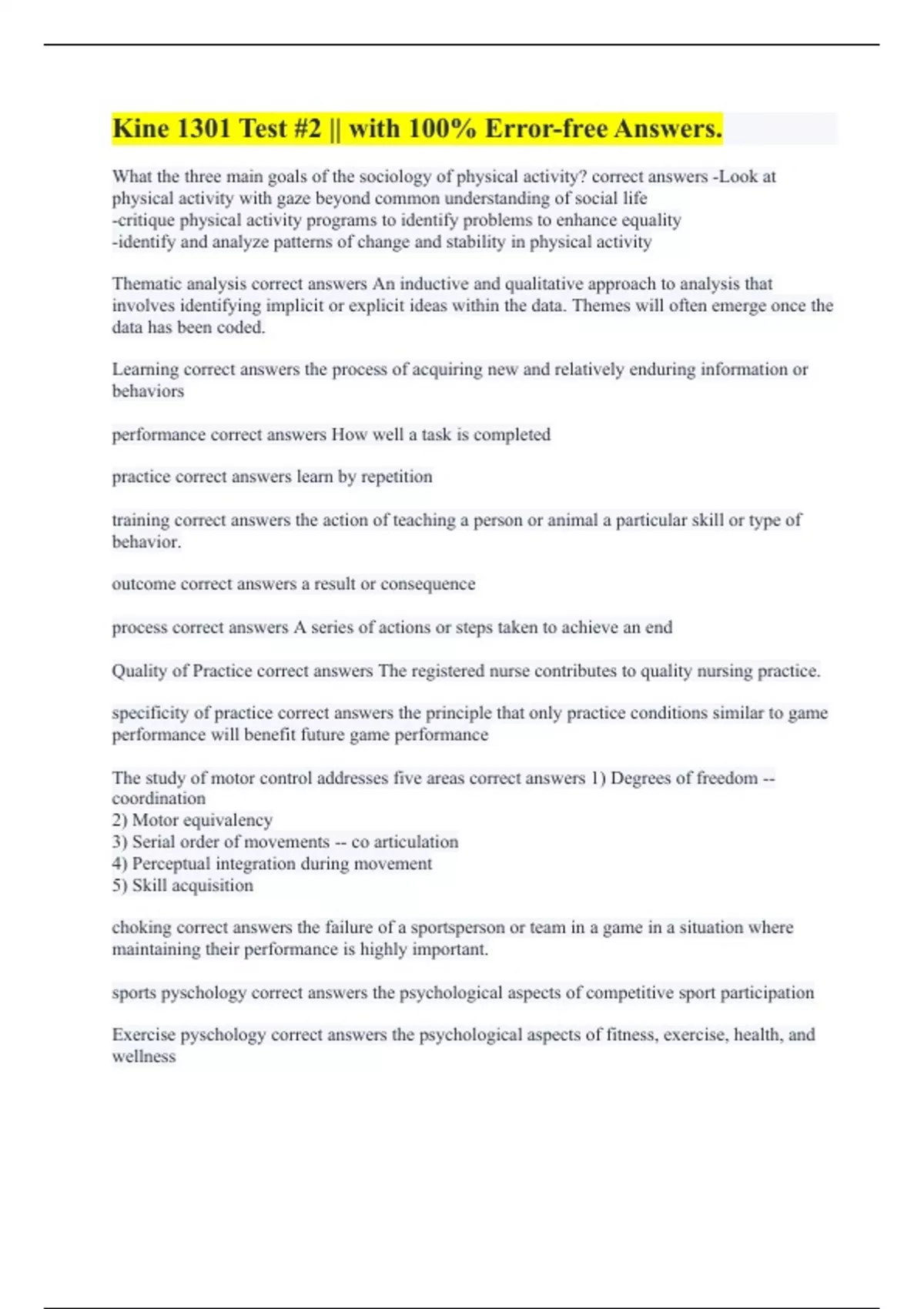 Kine 1301 Test #2 || with 100% Error-free Answers.

What the three main goals of the sociology of physical activity? correct answers -Look at physical activity with gaze beyond common understanding of social life
-critique physical activity programs to identify problems to enhance equality
-identify and analyze patterns of change and stability in physical activity

Thematic analysis correct answers An inductive and qualitative approach to analysis that involves identifying implicit or explicit ideas within the data. Themes will often emerge once the data has been coded.

Learning correct answers the process of acquiring new and relatively enduring information or behaviors

performance correct answers How well a task is completed

practice correct answers learn by repetition

training correct answers the action of teaching a person or animal a particular skill or type of behavior.

outcome correct answers a result or consequence

process correct answers A series of actions or steps taken to achieve an end

Quality of Practice correct answers The registered nurse contributes to quality nursing practice.

specificity of practice correct answers the principle that only practice conditions similar to game performance will benefit future game performance

The study of motor control addresses five areas correct answers 1) Degrees of freedom -- coordination
2) Motor equivalency
3) Serial order of movements -- co articulation
4) Perceptual integration during movement
5) Skill acquisition

choking correct answers the failure of a sportsperson or team in a game in a situation where maintaining their performance is highly important.

sports pyschology correct answers the psychological aspects of competitive sport participation

Exercise pyschology correct answers the psychological aspects of fitness, exercise, health, and wellness